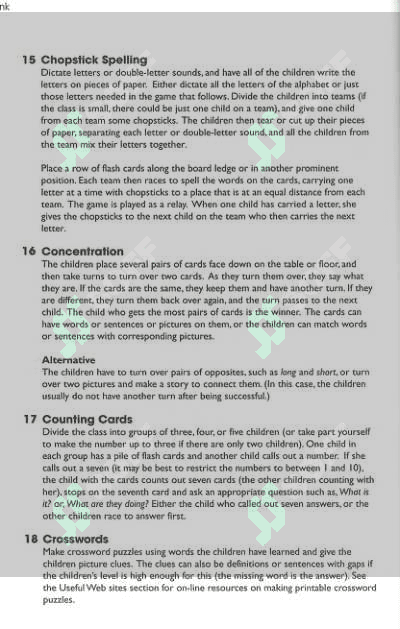 nk

15 Chopstick Spelling
Dictate letters or double-letter sounds, and have all of the children write the letters on pieces of paper. Either dictate all the letters of the alphabet or just those letters needed in the game that follows. Divide the children into teams (if the class is small, there could be just one child on a team), and give one child from each team some chopsticks. The children then tear or cut up their pieces of paper, separating each letter or double-letter sound, and all the children from the team mix their letters together.

Place a row of flash cards along the board ledge or in another prominent position. Each team then races to spell the words on the cards, carrying one letter at a time with chopsticks to a place that is at an equal distance from each team. The game is played as a relay. When one child has carried a letter, she gives the chopsticks to the next child on the team who then carries the next letter.

16 Concentration
The children place several pairs of cards face down on the table or floor, and then take turns to turn over two cards. As they turn them over, they say what they are. If the cards are the same, they keep them and have another turn. If they are different, they turn them back over again, and the turn passes to the next child. The child who gets the most pairs of cards is the winner. The cards can have words or sentences or pictures on them, or the children can match words or sentences with corresponding pictures.

Alternative
The children have to turn over pairs of opposites, such as long and short, or turn over two pictures and make a story to connect them. (In this case, the children usually do not have another turn after being successful.)

17 Counting Cards
Divide the class into groups of three, four, or five children (or take part yourself to make the number up to three if there are only two children). One child in each group has a pile of flash cards and another child calls out a number. If she calls out a seven (it may be best to restrict the numbers to between 1 and 10), the child with the cards counts out seven cards (the other children counting with her), stops on the seventh card and ask an appropriate question such as, What is it? or, What are they doing? Either the child who called out seven answers, or the other children race to answer first.

18 Crosswords
Make crossword puzzles using words the children have learned and give the children picture clues. The clues can also be definitions or sentences with gaps if the children's level is high enough for this (the missing word is the answer). See the Useful Web sites section for on-line resources on making printable crossword puzzles.